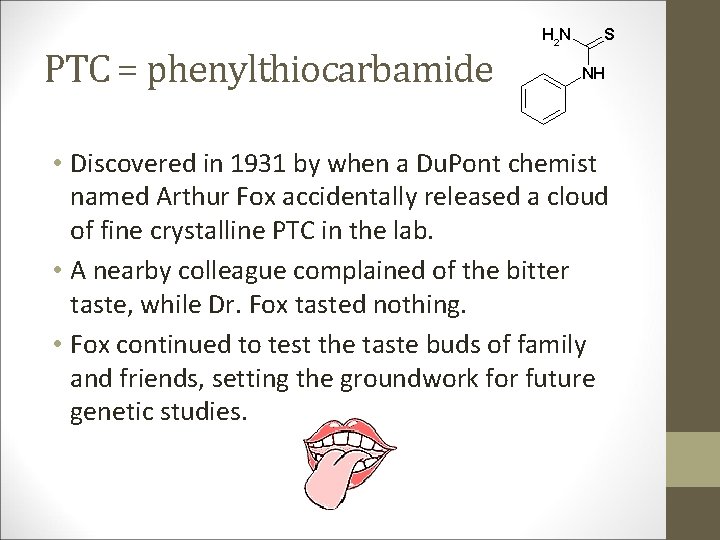 PTC = phenylthiocarbamide

$H_2N$
S
NH

• Discovered in 1931 by when a DuPont chemist named Arthur Fox accidentally released a cloud of fine crystalline PTC in the lab.
• A nearby colleague complained of the bitter taste, while Dr. Fox tasted nothing.
• Fox continued to test the taste buds of family and friends, setting the groundwork for future genetic studies.